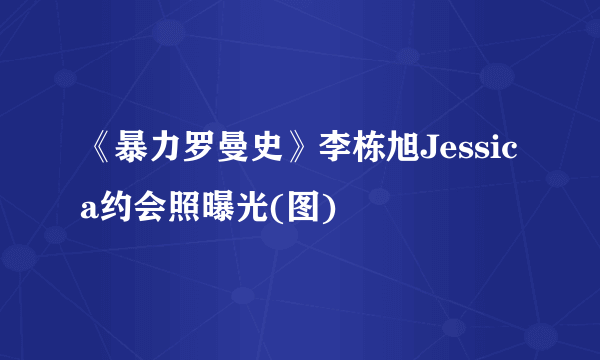 《暴力罗曼史》李栋旭Jessica约会照曝光(图)